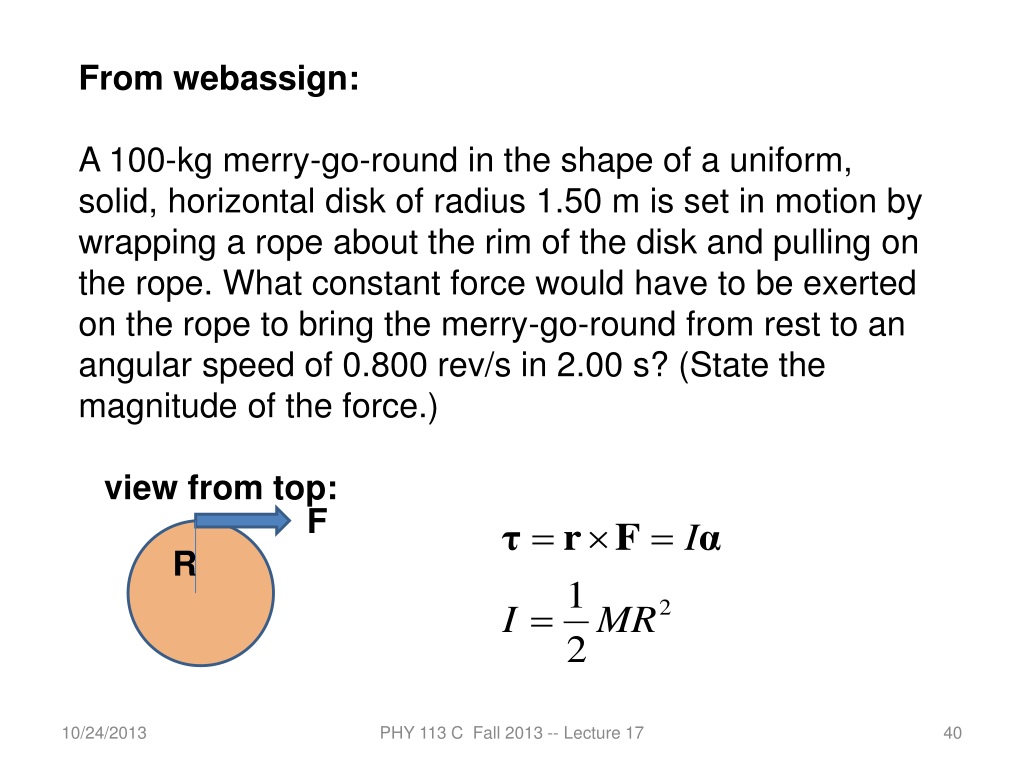 From webassign:

A 100-kg merry-go-round in the shape of a uniform, solid, horizontal disk of radius 1.50 m is set in motion by wrapping a rope about the rim of the disk and pulling on the rope. What constant force would have to be exerted on the rope to bring the merry-go-round from rest to an angular speed of 0.800 rev/s in 2.00 s? (State the magnitude of the force.)

view from top:

F

R

$\boldsymbol{\tau} = \mathbf{r} \times \mathbf{F} = I\boldsymbol{\alpha}$

$I = \frac{1}{2}MR^2$

10/24/2013

PHY 113 C Fall 2013 -- Lecture 17

40